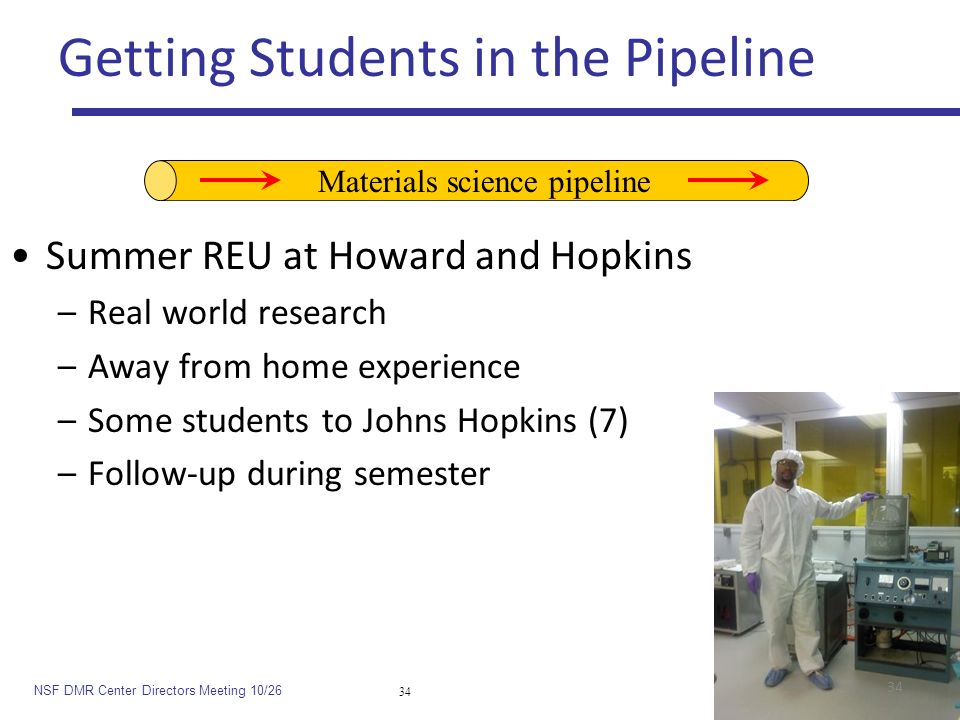 Getting Students in the Pipeline

Materials science pipeline

• Summer REU at Howard and Hopkins
– Real world research
– Away from home experience
– Some students to Johns Hopkins (7)
– Follow-up during semester

NSF DMR Center Directors Meeting 10/26

34

34